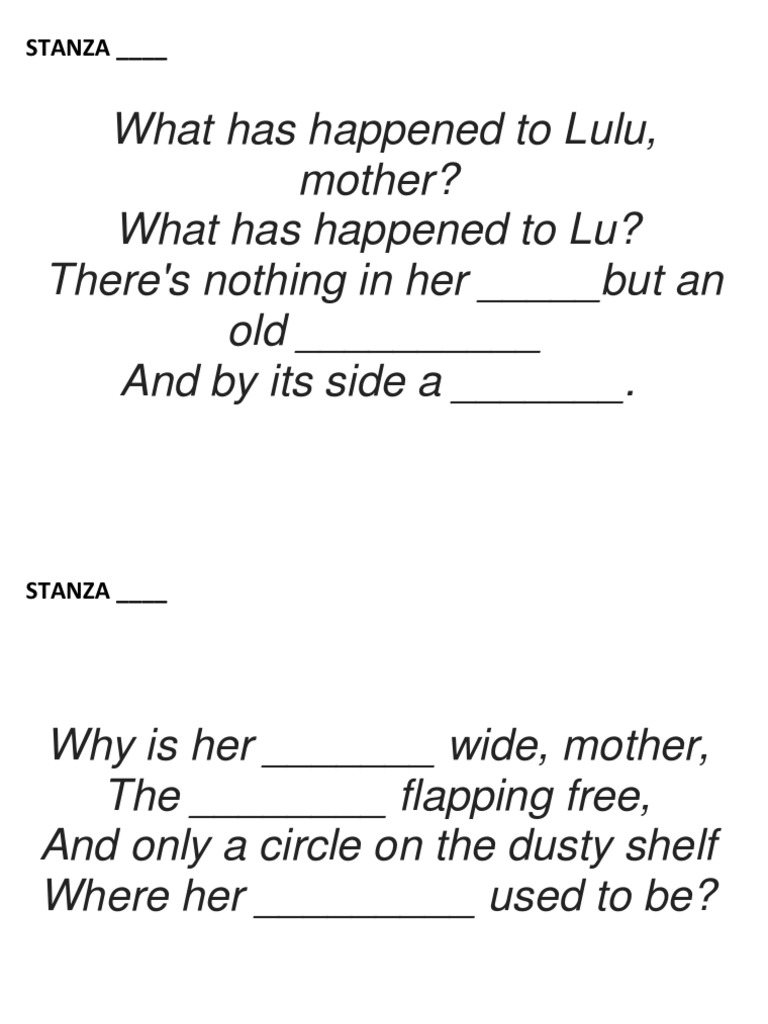 STANZA ____

What has happened to Lulu, mother?
What has happened to Lu?
There's nothing in her _____but an old __________
And by its side a _______.

STANZA ____

Why is her _______ wide, mother,
The ________ flapping free,
And only a circle on the dusty shelf
Where her _________ used to be?